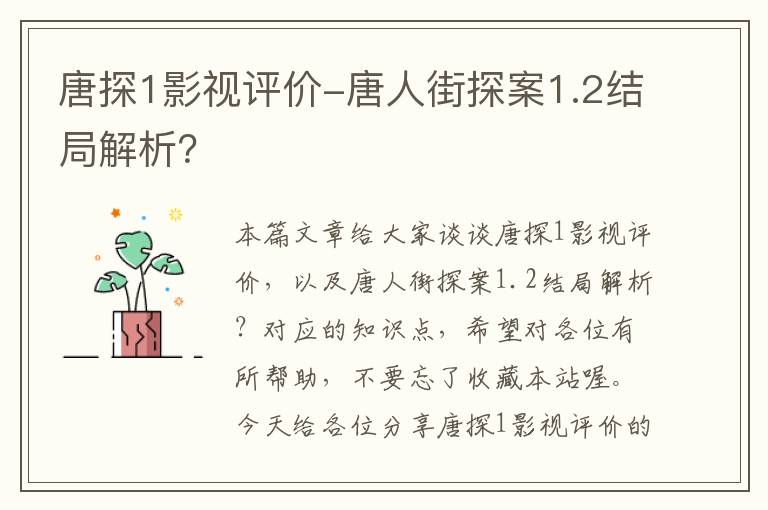 唐探1影视评价-唐人街探案1.2结局解析?

本篇文章给大家谈谈唐探1影视评价，以及唐人街探案1.2结局解析?对应的知识点，希望对各位有所帮助，不要忘了收藏本站喔。今天给各位分享唐探1影视评价的